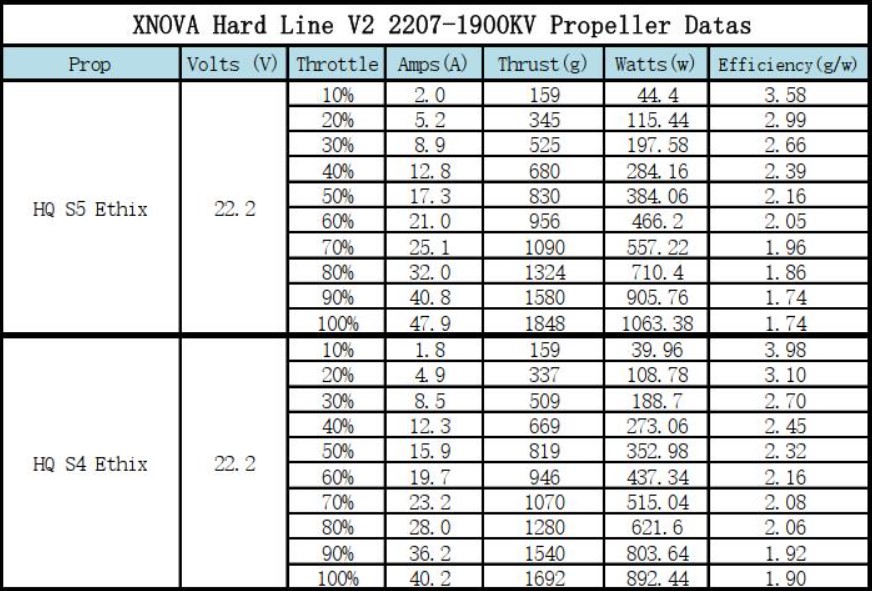 XNOVA Hard Line V2 2207-1900KV Propeller Datas

| Prop | Volts (V) | Throttle | Amps(A) | Thrust(g) | Watts(w) | Efficiency(g/w) |
|---|---|---|---|---|---|---|
| HQ S5 Ethix | 22.2 | 10% | 2.0 | 159 | 44.4 | 3.58 |
| | | 20% | 5.2 | 345 | 115.44 | 2.99 |
| | | 30% | 8.9 | 525 | 197.58 | 2.66 |
| | | 40% | 12.8 | 680 | 284.16 | 2.39 |
| | | 50% | 17.3 | 830 | 384.06 | 2.16 |
| | | 60% | 21.0 | 956 | 466.2 | 2.05 |
| | | 70% | 25.1 | 1090 | 557.22 | 1.96 |
| | | 80% | 32.0 | 1324 | 710.4 | 1.86 |
| | | 90% | 40.8 | 1580 | 905.76 | 1.74 |
| | | 100% | 47.9 | 1848 | 1063.38 | 1.74 |
| HQ S4 Ethix | 22.2 | 10% | 1.8 | 159 | 39.96 | 3.98 |
| | | 20% | 4.9 | 337 | 108.78 | 3.10 |
| | | 30% | 8.5 | 509 | 188.7 | 2.70 |
| | | 40% | 12.3 | 669 | 273.06 | 2.45 |
| | | 50% | 15.9 | 819 | 352.98 | 2.32 |
| | | 60% | 19.7 | 946 | 437.34 | 2.16 |
| | | 70% | 23.2 | 1070 | 515.04 | 2.08 |
| | | 80% | 28.0 | 1280 | 621.6 | 2.06 |
| | | 90% | 36.2 | 1540 | 803.64 | 1.92 |
| | | 100% | 40.2 | 1692 | 892.44 | 1.90 |